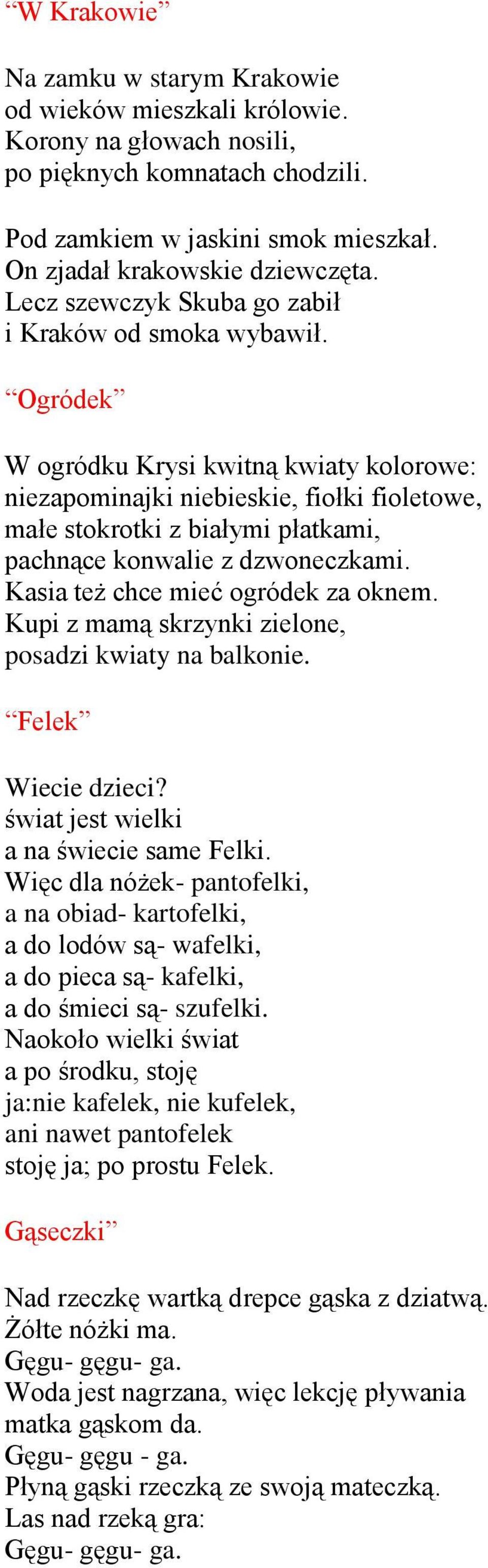 “W Krakowie”

Na zamku w starym Krakowie
od wieków mieszkali królowie.
Korony na głowach nosili,
po pięknych komnatach chodzili.

Pod zamkiem w jaskini smok mieszkał.
On zjadał krakowskie dziewczęta.
Lecz szewczyk Skuba go zabił
i Kraków od smoka wybawił.

“Ogródek”

W ogródku Krysi kwitną kwiaty kolorowe:
niezapominajki niebieskie, fiołki fioletowe,
małe stokrotki z białymi płatkami,
pachnące konwalie z dzwoneczkami.
Kasia też chce mieć ogródek za oknem.
Kupi z mamą skrzynki zielone,
posadzi kwiaty na balkonie.

“Felek”

Wiecie dzieci?
świat jest wielki
a na świecie same Felki.
Więc dla nóżek- pantofelki,
a na obiad- kartofelki,
a do lodów są- wafelki,
a do pieca są- kafelki,
a do śmieci są- szufelki.
Naokoło wielki świat
a po środku, stoję
ja:nie kafelek, nie kufelek,
ani nawet pantofelek
stoję ja; po prostu Felek.

Gąseczki”

Nad rzeczkę wartką drepce gąska z dziatwą.
Żółte nóżki ma.
Gęgu- gęgu- ga.
Woda jest nagrzana, więc lekcję pływania
matka gąskom da.
Gęgu- gęgu - ga.
Płyną gąski rzeczką ze swoją mateczką.
Las nad rzeką gra:
Gęgu- gęgu- ga.